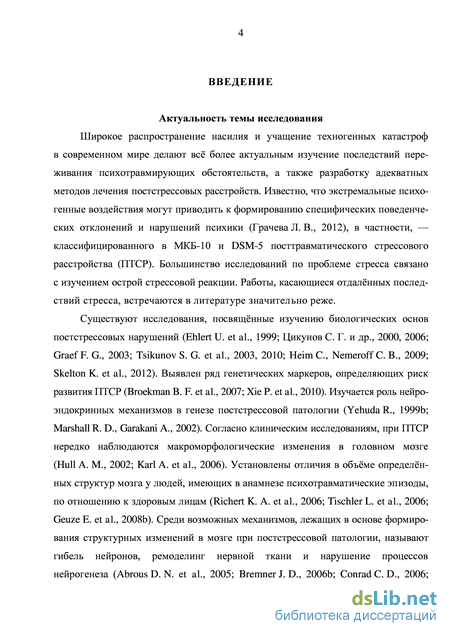 4

ВВЕДЕНИЕ

Актуальность темы исследования

Широкое распространение насилия и учащение техногенных катастроф в современном мире делают всё более актуальным изучение последствий переживания психотравмирующих обстоятельств, а также разработку адекватных методов лечения постстрессовых расстройств. Известно, что экстремальные психогенные воздействия могут приводить к формированию специфических поведенческих отклонений и нарушений психики (Грачева Л. В., 2012), в частности, — классифицированного в МКБ-10 и DSM-5 посттравматического стрессового расстройства (ПТСР). Большинство исследований по проблеме стресса связано с изучением острой стрессовой реакции. Работы, касающиеся отдалённых последствий стресса, встречаются в литературе значительно реже.

Существуют исследования, посвящённые изучению биологических основ постстрессовых нарушений (Ehlert U. et al., 1999; Цикунов С. Г. и др., 2000, 2006; Graef F. G., 2003; Tsikunov S. G. et al., 2003, 2010; Heim C., Nemeroff C. B., 2009; Skelton K. et al., 2012). Выявлен ряд генетических маркеров, определяющих риск развития ПТСР (Broekman B. F. et al., 2007; Xie P. et al., 2010). Изучается роль нейроэндокринных механизмов в генезе постстрессовой патологии (Yehuda R., 1999b; Marshall R. D., Garakani A., 2002). Согласно клиническим исследованиям, при ПТСР нередко наблюдаются макроморфологические изменения в головном мозге (Hull A. M., 2002; Karl A. et al., 2006). Установлены отличия в объёме определённых структур мозга у людей, имеющих в анамнезе психотравматические эпизоды, по отношению к здоровым лицам (Richert K. A. et al., 2006; Tischler L. et al., 2006; Geuze E. et al., 2008b). Среди возможных механизмов, лежащих в основе формирования структурных изменений в мозге при постстрессовой патологии, называют гибель нейронов, ремоделинг нервной ткани и нарушение процессов нейрогенеза (Abrous D. N. et al., 2005; Bremner J. D., 2006b; Conrad C. D., 2006;

dsLib.net
библиотека диссертаций